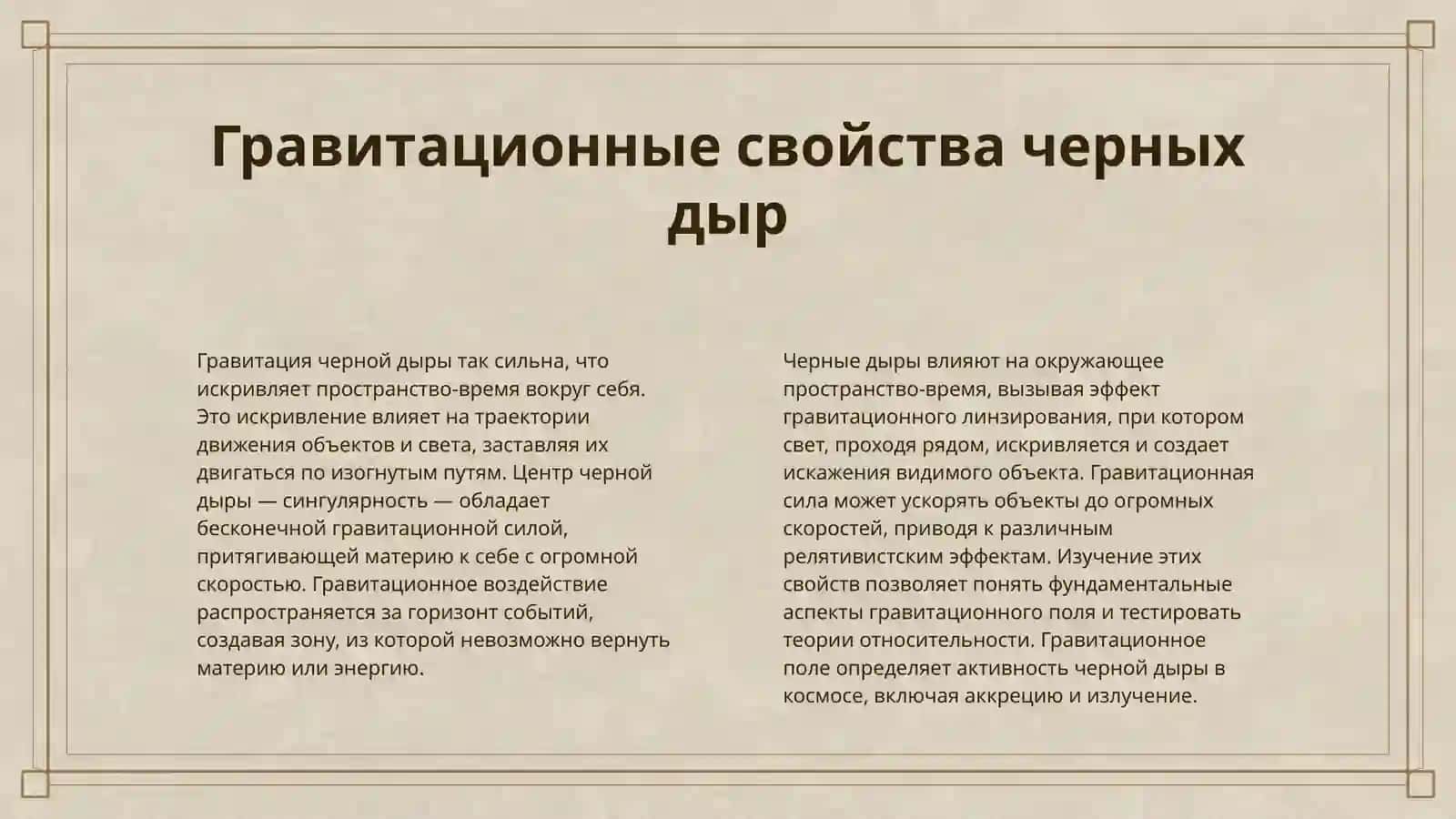 Гравитационные свойства черных дыр

Гравитация черной дыры так сильна, что искривляет пространство-время вокруг себя. Это искривление влияет на траектории движения объектов и света, заставляя их двигаться по изогнутым путям. Центр черной дыры — сингулярность — обладает бесконечной гравитационной силой, притягивающей материю к себе с огромной скоростью. Гравитационное воздействие распространяется за горизонт событий, создавая зону, из которой невозможно вернуть материю или энергию.

Черные дыры влияют на окружающее пространство-время, вызывая эффект гравитационного линзирования, при котором свет, проходя рядом, искривляется и создает искажения видимого объекта. Гравитационная сила может ускорять объекты до огромных скоростей, приводя к различным релятивистским эффектам. Изучение этих свойств позволяет понять фундаментальные аспекты гравитационного поля и тестировать теории относительности. Гравитационное поле определяет активность черной дыры в космосе, включая аккрецию и излучение.